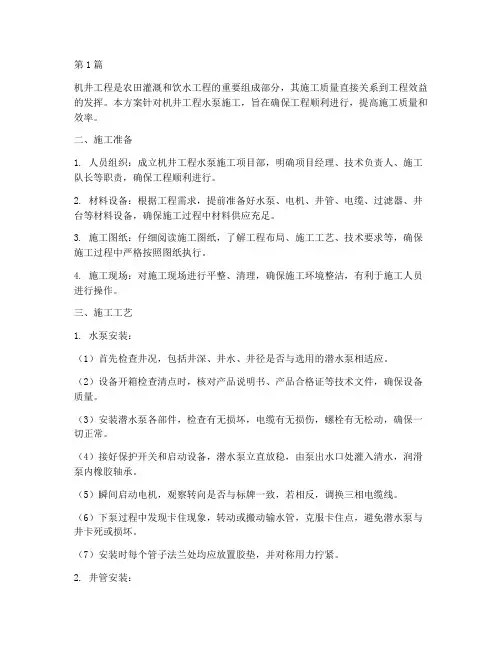 第1篇

机井工程是农田灌溉和饮水工程的重要组成部分，其施工质量直接关系到工程效益的发挥。本方案针对机井工程水泵施工，旨在确保工程顺利进行，提高施工质量和效率。

二、施工准备

1. 人员组织：成立机井工程水泵施工项目部，明确项目经理、技术负责人、施工队长等职责，确保工程顺利进行。

2. 材料设备：根据工程需求，提前准备好水泵、电机、井管、电缆、过滤器、井台等材料设备，确保施工过程中材料供应充足。

3. 施工图纸：仔细阅读施工图纸，了解工程布局、施工工艺、技术要求等，确保施工过程中严格按照图纸执行。

4. 施工现场：对施工现场进行平整、清理，确保施工环境整洁，有利于施工人员进行操作。

三、施工工艺

1. 水泵安装：

（1）首先检查井况，包括井深、井水、井径是否与选用的潜水泵相适应。

（2）设备开箱检查清点时，核对产品说明书、产品合格证等技术文件，确保设备质量。

（3）安装潜水泵各部件，检查有无损坏，电缆有无损伤，螺栓有无松动，确保一切正常。

（4）接好保护开关和启动设备，潜水泵立直放稳，由泵出水口处灌入清水，润滑泵内橡胶轴承。

（5）瞬间启动电机，观察转向是否与标牌一致，若相反，调换三相电缆线。

（6）下泵过程中发现卡住现象，转动或搬动输水管，克服卡住点，避免潜水泵与井卡死或损坏。

（7）安装时每个管子法兰处均应放置胶垫，并对称用力拧紧。

2. 井管安装：